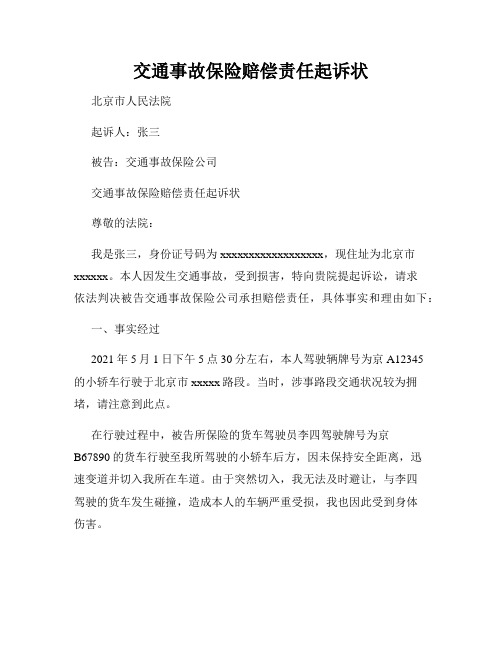 交通事故保险赔偿责任起诉状

北京市人民法院

起诉人：张三

被告：交通事故保险公司

交通事故保险赔偿责任起诉状

尊敬的法院：

我是张三，身份证号码为 xxxxxxxxxxxxxxxxxx，现住址为北京市 xxxxxx。本人因发生交通事故，受到损害，特向贵院提起诉讼，请求依法判决被告交通事故保险公司承担赔偿责任，具体事实和理由如下：

一、事实经过

2021 年 5 月 1 日下午 5 点 30 分左右，本人驾驶辆牌号为京 A12345 的小轿车行驶于北京市 xxxxx 路段。当时，涉事路段交通状况较为拥堵，请注意到此点。

在行驶过程中，被告所保险的货车驾驶员李四驾驶牌号为京 B67890 的货车行驶至我所驾驶的小轿车后方，因未保持安全距离，迅速变道并切入我所在车道。由于突然切入，我无法及时避让，与李四驾驶的货车发生碰撞，造成本人的车辆严重受损，我也因此受到身体伤害。